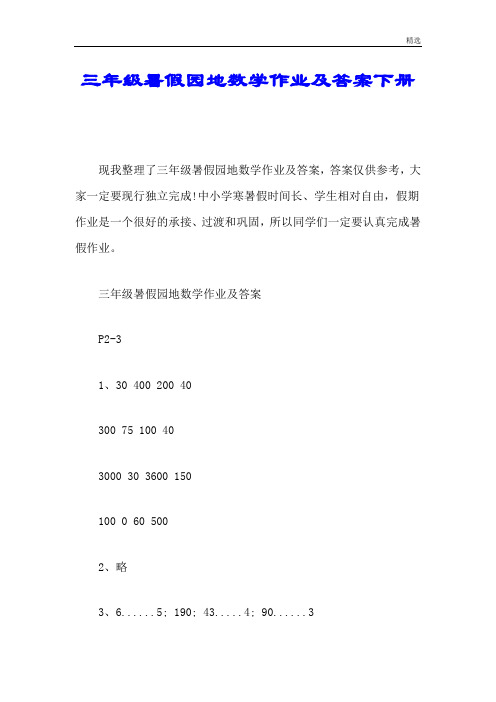 精选

三年级暑假园地数学作业及答案下册

现我整理了三年级暑假园地数学作业及答案，答案仅供参考，大家一定要现行独立完成!中小学寒暑假时间长、学生相对自由，假期作业是一个很好的承接、过渡和巩固，所以同学们一定要认真完成暑假作业。

三年级暑假园地数学作业及答案

P2-3

1、30 400 200 40

300 75 100 40

3000 30 3600 150

100 0 60 500

2、略

3、6......5; 190; 43.....4; 90......3